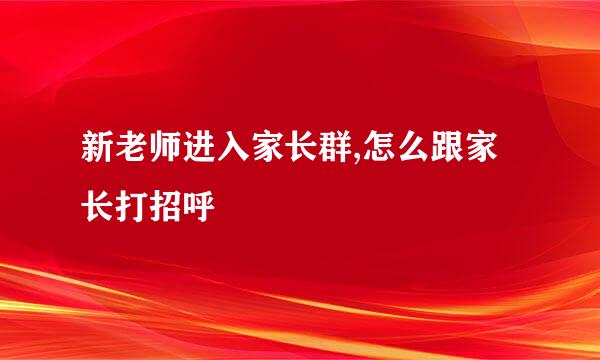 新老师进入家长群,怎么跟家长打招呼